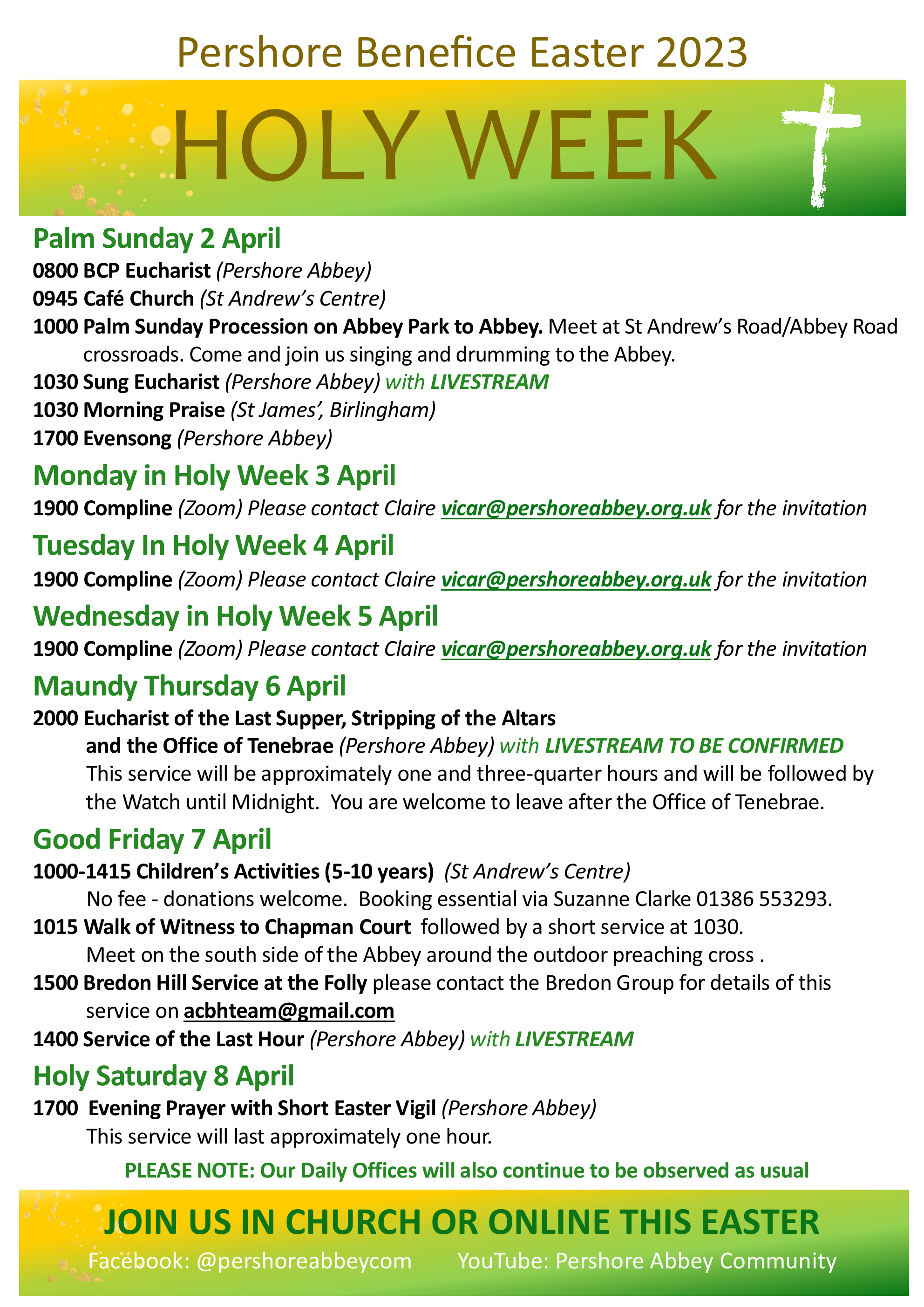 Pershore Benefice Easter 2023

HOLY WEEK

Palm Sunday 2 April

0800 BCP Eucharist (Pershore Abbey)

0945 Café Church (St Andrew's Centre)

1000 Palm Sunday Procession on Abbey Park to Abbey. Meet at St Andrew's Road/Abbey Road crossroads. Come and join us singing and drumming to the Abbey.

1030 Sung Eucharist (Pershore Abbey) with LIVESTREAM

1030 Morning Praise (St James', Birlingham)

1700 Evensong (Pershore Abbey)

Monday in Holy Week 3 April

1900 Compline (Zoom) Please contact Claire vicar@pershoreabbey.org.uk for the invitation

Tuesday In Holy Week 4 April

1900 Compline (Zoom) Please contact Claire vicar@pershoreabbey.org.uk for the invitation

Wednesday in Holy Week 5 April

1900 Compline (Zoom) Please contact Claire vicar@pershoreabbey.org.uk for the invitation

Maundy Thursday 6 April

2000 Eucharist of the Last Supper, Stripping of the Altars and the Office of Tenebrae (Pershore Abbey) with LIVESTREAM TO BE CONFIRMED
This service will be approximately one and three-quarter hours and will be followed by the Watch until Midnight. You are welcome to leave after the Office of Tenebrae.

Good Friday 7 April

1000-1415 Children's Activities (5-10 years) (St Andrew's Centre)
No fee - donations welcome. Booking essential via Suzanne Clarke 01386 553293.

1015 Walk of Witness to Chapman Court followed by a short service at 1030.
Meet on the south side of the Abbey around the outdoor preaching cross .

1500 Bredon Hill Service at the Folly please contact the Bredon Group for details of this service on acbhteam@gmail.com

1400 Service of the Last Hour (Pershore Abbey) with LIVESTREAM

Holy Saturday 8 April

1700 Evening Prayer with Short Easter Vigil (Pershore Abbey)
This service will last approximately one hour.

PLEASE NOTE: Our Daily Offices will also continue to be observed as usual

JOIN US IN CHURCH OR ONLINE THIS EASTER

Facebook: @pershoreabbeycom YouTube: Pershore Abbey Community